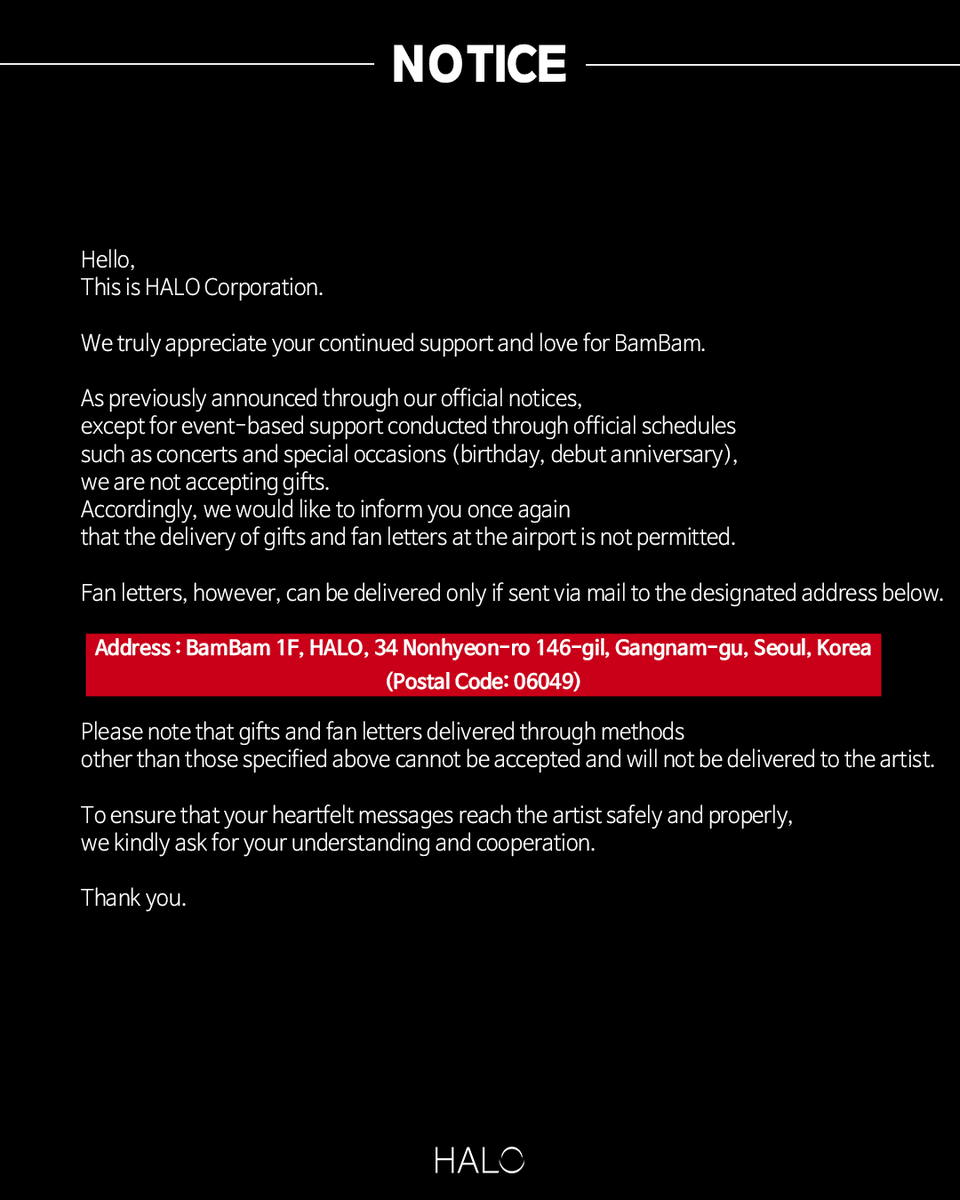 NOTICE

Hello,
This is HALO Corporation.

We truly appreciate your continued support and love for BamBam.

As previously announced through our official notices, except for event-based support conducted through official schedules such as concerts and special occasions (birthday, debut anniversary), we are not accepting gifts.
Accordingly, we would like to inform you once again that the delivery of gifts and fan letters at the airport is not permitted.

Fan letters, however, can be delivered only if sent via mail to the designated address below.

Address : BamBam 1F, HALO, 34 Nonhyeon-ro 146-gil, Gangnam-gu, Seoul, Korea (Postal Code: 06049)

Please note that gifts and fan letters delivered through methods other than those specified above cannot be accepted and will not be delivered to the artist.

To ensure that your heartfelt messages reach the artist safely and properly, we kindly ask for your understanding and cooperation.

Thank you.

HALO